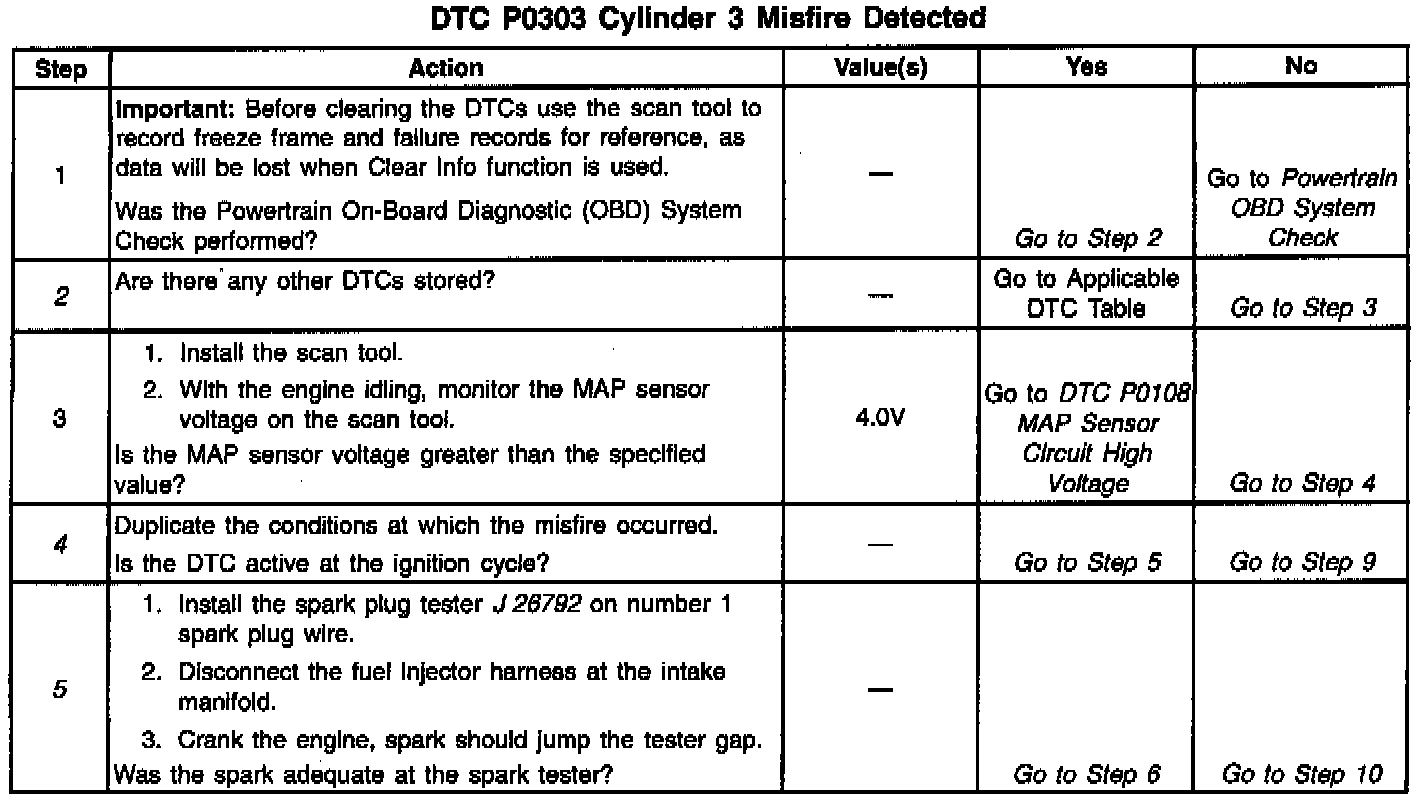 DTC P0303 Cylinder 3 Misfire Detected

| Step | Action | Value(s) | Yes | No |
|---|---|---|---|---|
| 1 | Important: Before clearing the DTCs use the scan tool to record freeze frame and failure records for reference, as data will be lost when Clear Info function is used. Was the Powertrain On-Board Diagnostic (OBD) System Check performed? | — | Go to Step 2 | Go to Powertrain OBD System Check |
| 2 | Are there any other DTCs stored? | — | Go to Applicable DTC Table | Go to Step 3 |
| 3 | 1. Install the scan tool. 2. With the engine idling, monitor the MAP sensor voltage on the scan tool. Is the MAP sensor voltage greater than the specified value? | 4.0V | Go to DTC P0108 MAP Sensor Circuit High Voltage | Go to Step 4 |
| 4 | Duplicate the conditions at which the misfire occurred. Is the DTC active at the ignition cycle? | — | Go to Step 5 | Go to Step 9 |
| 5 | 1. Install the spark plug tester J 26792 on number 1 spark plug wire. 2. Disconnect the fuel injector harness at the intake manifold. 3. Crank the engine, spark should jump the tester gap. Was the spark adequate at the spark tester? | — | Go to Step 6 | Go to Step 10 |